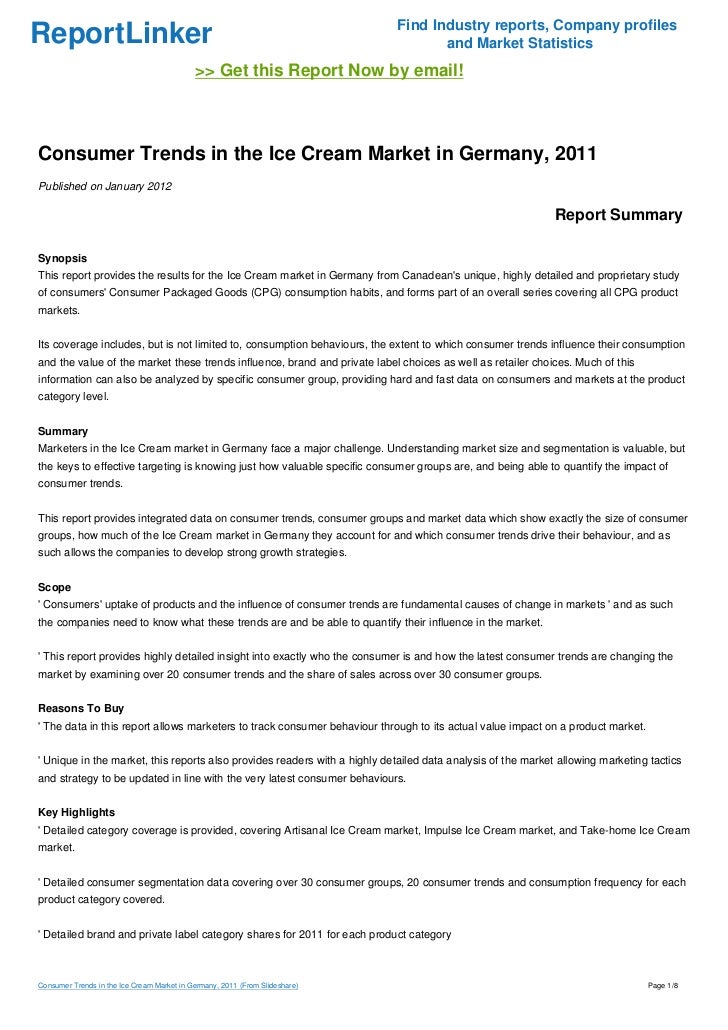 ReportLinker

Find Industry reports, Company profiles and Market Statistics

>> Get this Report Now by email!

Consumer Trends in the Ice Cream Market in Germany, 2011

Published on January 2012

Report Summary

Synopsis
This report provides the results for the Ice Cream market in Germany from Canadean's unique, highly detailed and proprietary study of consumers' Consumer Packaged Goods (CPG) consumption habits, and forms part of an overall series covering all CPG product markets.

Its coverage includes, but is not limited to, consumption behaviours, the extent to which consumer trends influence their consumption and the value of the market these trends influence, brand and private label choices as well as retailer choices. Much of this information can also be analyzed by specific consumer group, providing hard and fast data on consumers and markets at the product category level.

Summary
Marketers in the Ice Cream market in Germany face a major challenge. Understanding market size and segmentation is valuable, but the keys to effective targeting is knowing just how valuable specific consumer groups are, and being able to quantify the impact of consumer trends.

This report provides integrated data on consumer trends, consumer groups and market data which show exactly the size of consumer groups, how much of the Ice Cream market in Germany they account for and which consumer trends drive their behaviour, and as such allows the companies to develop strong growth strategies.

Scope
' Consumers' uptake of products and the influence of consumer trends are fundamental causes of change in markets ' and as such the companies need to know what these trends are and be able to quantify their influence in the market.

' This report provides highly detailed insight into exactly who the consumer is and how the latest consumer trends are changing the market by examining over 20 consumer trends and the share of sales across over 30 consumer groups.

Reasons To Buy
' The data in this report allows marketers to track consumer behaviour through to its actual value impact on a product market.

' Unique in the market, this reports also provides readers with a highly detailed data analysis of the market allowing marketing tactics and strategy to be updated in line with the very latest consumer behaviours.

Key Highlights
' Detailed category coverage is provided, covering Artisanal Ice Cream market, Impulse Ice Cream market, and Take-home Ice Cream market.

' Detailed consumer segmentation data covering over 30 consumer groups, 20 consumer trends and consumption frequency for each product category covered.

' Detailed brand and private label category shares for 2011 for each product category

Consumer Trends in the Ice Cream Market in Germany, 2011 (From Slideshare)

Page 1/8